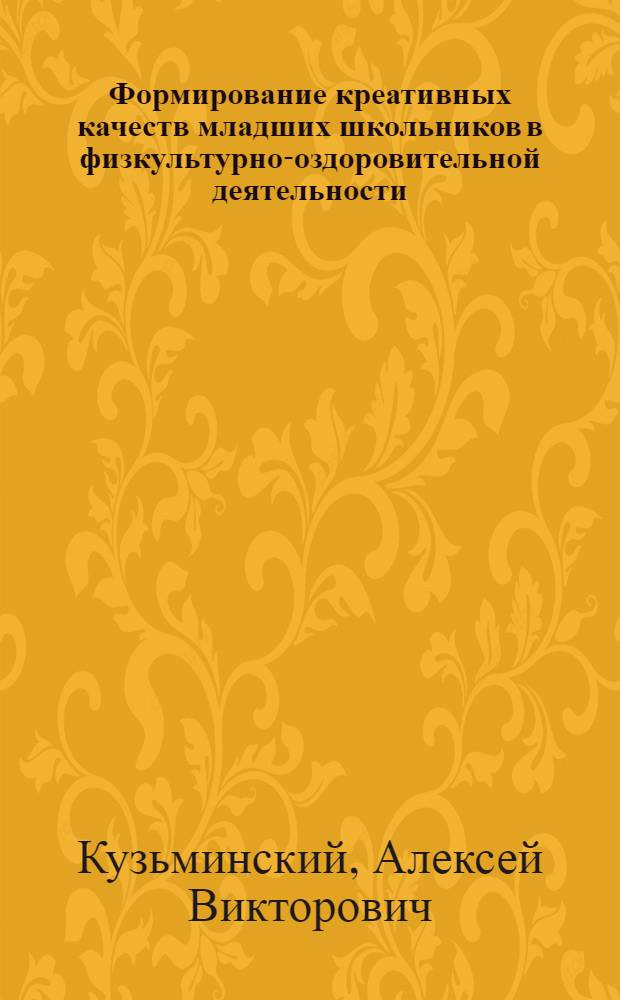 Формирование креативных качеств младших школьников в физкультурно-оздоровительной деятельности

Кузьминский, Алексей Викторович